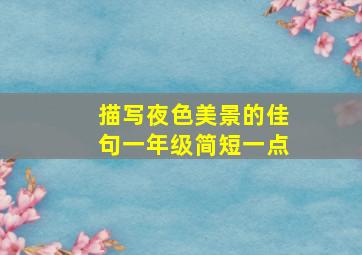 描写夜色美景的佳句一年级简短一点